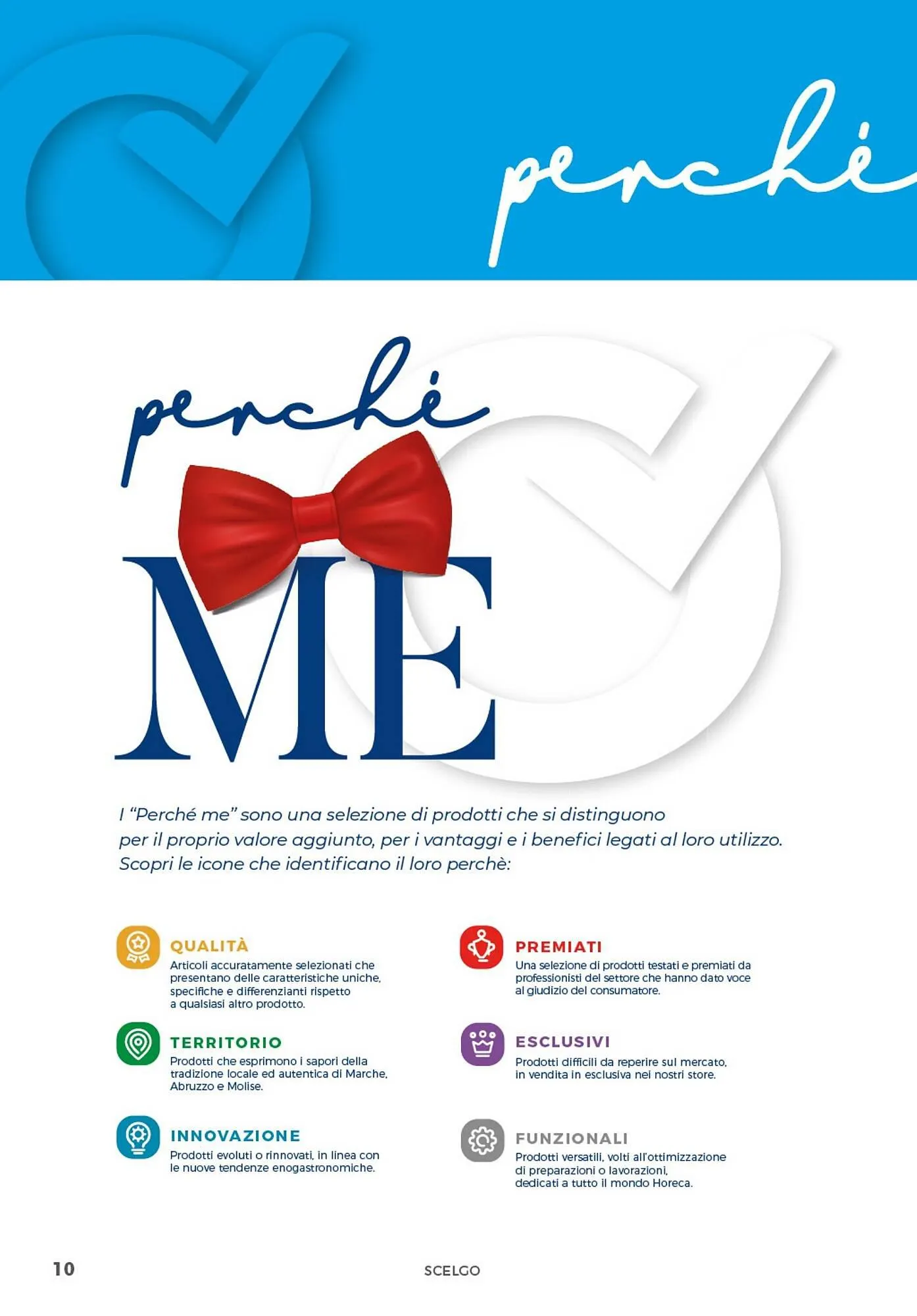 perché

perché

ME

I "Perché me" sono una selezione di prodotti che si distinguono per il proprio valore aggiunto, per i vantaggi e i benefici legati al loro utilizzo. Scopri le icone che identificano il loro perchè:

QUALITÀ
Articoli accuratamente selezionati che presentano delle caratteristiche uniche, specifiche e differenzianti rispetto a qualsiasi altro prodotto.

TERRITORIO
Prodotti che esprimono i sapori della tradizione locale ed autentica di Marche, Abruzzo e Molise.

INNOVAZIONE
Prodotti evoluti o rinnovati, in linea con le nuove tendenze enogastronomiche.

PREMIATI
Una selezione di prodotti testati e premiati da professionisti del settore che hanno dato voce al giudizio del consumatore.

ESCLUSIVI
Prodotti difficili da reperire sul mercato, in vendita in esclusiva nei nostri store.

FUNZIONALI
Prodotti versatili, volti all'ottimizzazione di preparazioni o lavorazioni, dedicati a tutto il mondo Horeca.

10

SCELGO